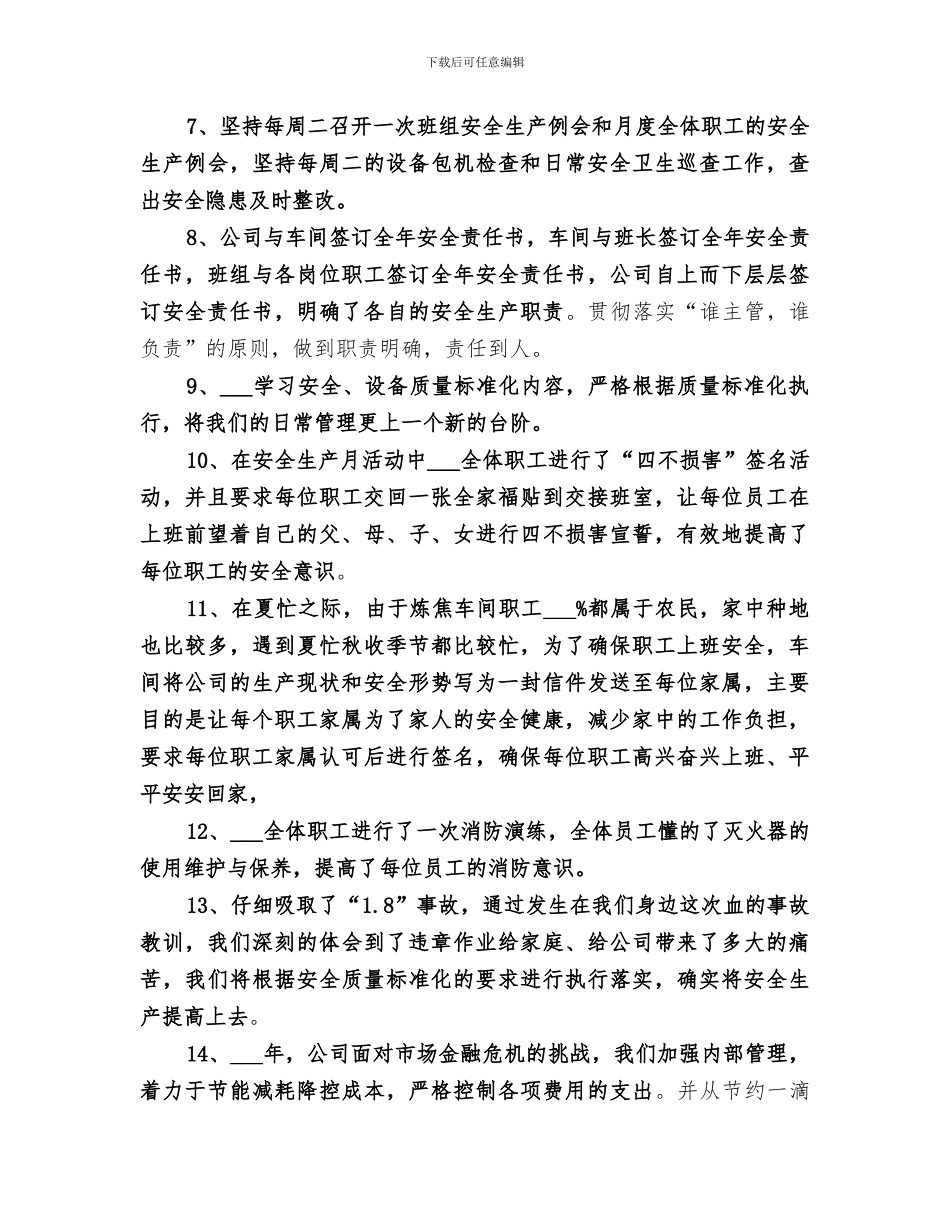 下载后可任意编辑

7、坚持每周二召开一次班组安全生产例会和月度全体职工的安全生产例会，坚持每周二的设备包机检查和日常安全卫生巡查工作，查出安全隐患及时整改。

8、公司与车间签订全年安全责任书，车间与班长签订全年安全责任书，班组与各岗位职工签订全年安全责任书，公司自上而下层层签订安全责任书，明确了各自的安全生产职责。贯彻落实“谁主管，谁负责”的原则，做到职责明确，责任到人。

9、___学习安全、设备质量标准化内容，严格根据质量标准化执行，将我们的日常管理更上一个新的台阶。

10、在安全生产月活动中___全体职工进行了“四不损害”签名活动，并且要求每位职工交回一张全家福贴到交接班室，让每位员工在上班前望着自己的父、母、子、女进行四不损害宣誓，有效地提高了每位职工的安全意识。

11、在夏忙之际，由于炼焦车间职工___%都属于农民，家中种地也比较多，遇到夏忙秋收季节都比较忙，为了确保职工上班安全，车间将公司的生产现状和安全形势写为一封信件发送至每位家属，主要目的是让每个职工家属为了家人的安全健康，减少家中的工作负担，要求每位职工家属认可后进行签名，确保每位职工高兴奋兴上班、平平安安回家，

12、___全体职工进行了一次消防演练，全体员工懂的了灭火器的使用维护与保养，提高了每位员工的消防意识。

13、仔细吸取了“1.8”事故，通过发生在我们身边这次血的事故教训，我们深刻的体会到了违章作业给家庭、给公司带来了多大的痛苦，我们将根据安全质量标准化的要求进行执行落实，确实将安全生产提高上去。

14、___年，公司面对市场金融危机的挑战，我们加强内部管理，着力于节能减耗降控成本，严格控制各项费用的支出。并从节约一滴